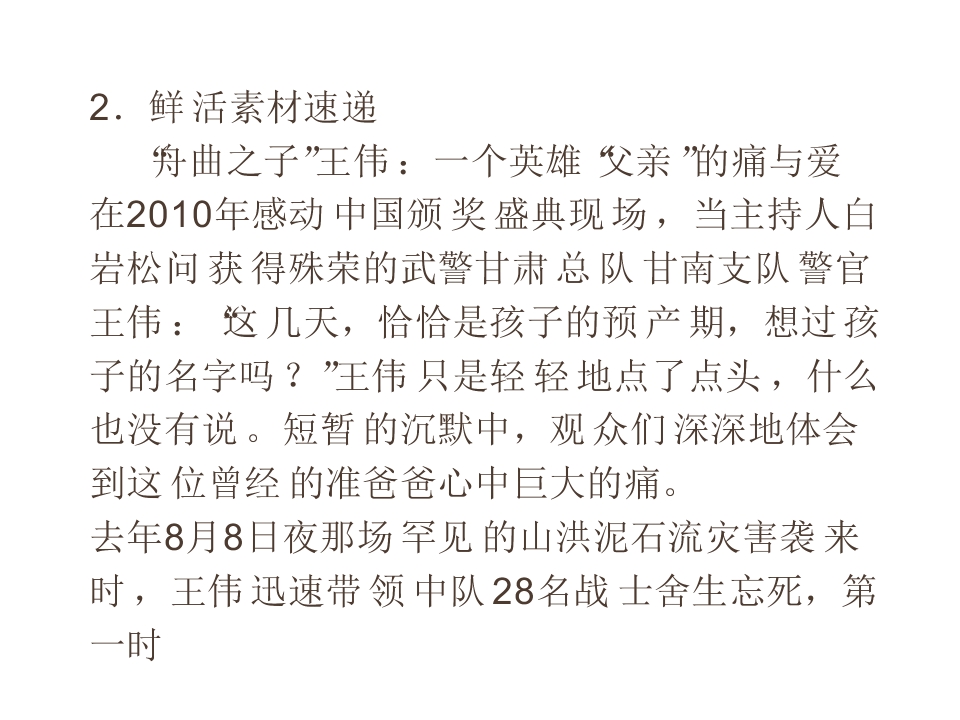 2．鲜活素材速递

“舟曲之子”王伟：一个英雄“父亲”的痛与爱

在2010年感动中国颁奖盛典现场，当主持人白岩松问获得殊荣的武警甘肃总队甘南支队警官王伟：“这几天，恰恰是孩子的预产期，想过孩子的名字吗？”王伟只是轻轻地点了点头，什么也没有说。短暂的沉默中，观众们深深地体会到这位曾经的准爸爸心中巨大的痛。

去年8月8日夜那场罕见的山洪泥石流灾害袭来时，王伟迅速带领中队28名战士舍生忘死，第一时